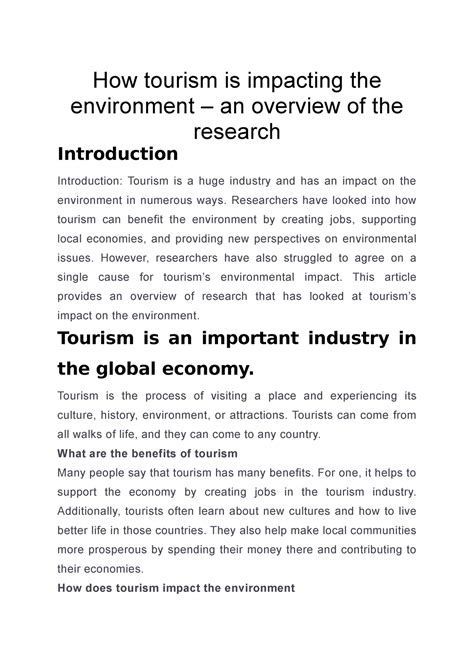 How tourism is impacting the environment – an overview of the research

Introduction

Introduction: Tourism is a huge industry and has an impact on the environment in numerous ways. Researchers have looked into how tourism can benefit the environment by creating jobs, supporting local economies, and providing new perspectives on environmental issues. However, researchers have also struggled to agree on a single cause for tourism's environmental impact. This article provides an overview of research that has looked at tourism's impact on the environment.

Tourism is an important industry in the global economy.

Tourism is the process of visiting a place and experiencing its culture, history, environment, or attractions. Tourists can come from all walks of life, and they can come to any country.

What are the benefits of tourism

Many people say that tourism has many benefits. For one, it helps to support the economy by creating jobs in the tourism industry. Additionally, tourists often learn about new cultures and how to live better life in those countries. They also help make local communities more prosperous by spending their money there and contributing to their economies.

How does tourism impact the environment